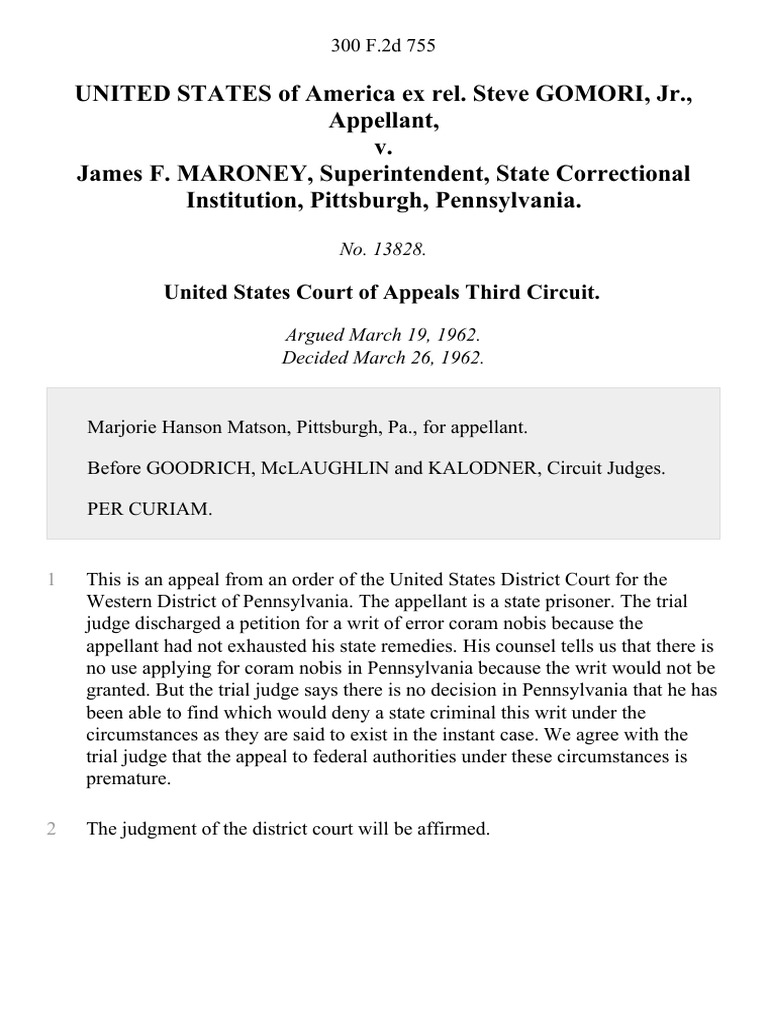 300 F.2d 755

UNITED STATES of America ex rel. Steve GOMORI, Jr., Appellant,
v.
James F. MARONEY, Superintendent, State Correctional Institution, Pittsburgh, Pennsylvania.

No. 13828.

United States Court of Appeals Third Circuit.

Argued March 19, 1962.
Decided March 26, 1962.

Marjorie Hanson Matson, Pittsburgh, Pa., for appellant.

Before GOODRICH, McLAUGHLIN and KALODNER, Circuit Judges.

PER CURIAM.

1 This is an appeal from an order of the United States District Court for the Western District of Pennsylvania. The appellant is a state prisoner. The trial judge discharged a petition for a writ of error coram nobis because the appellant had not exhausted his state remedies. His counsel tells us that there is no use applying for coram nobis in Pennsylvania because the writ would not be granted. But the trial judge says there is no decision in Pennsylvania that he has been able to find which would deny a state criminal this writ under the circumstances as they are said to exist in the instant case. We agree with the trial judge that the appeal to federal authorities under these circumstances is premature.

2 The judgment of the district court will be affirmed.